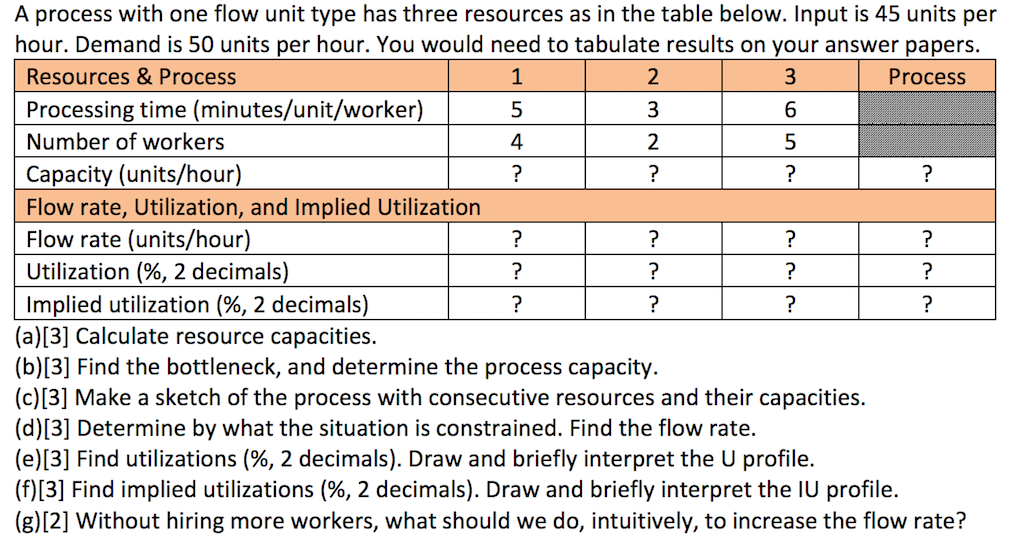 A process with one flow unit type has three resources as in the table below. Input is 45 units per hour. Demand is 50 units per hour. You would need to tabulate results on your answer papers.

| Resources & Process | 1 | 2 | 3 | Process |
|---|---|---|---|---|
| Processing time (minutes/unit/worker) | 5 | 3 | 6 | |
| Number of workers | 4 | 2 | 5 | |
| Capacity (units/hour) | ? | ? | ? | ? |
| Flow rate, Utilization, and Implied Utilization | | | | |
| Flow rate (units/hour) | ? | ? | ? | ? |
| Utilization (%, 2 decimals) | ? | ? | ? | ? |
| Implied utilization (%, 2 decimals) | ? | ? | ? | ? |

(a)[3] Calculate resource capacities.
(b)[3] Find the bottleneck, and determine the process capacity.
(c)[3] Make a sketch of the process with consecutive resources and their capacities.
(d)[3] Determine by what the situation is constrained. Find the flow rate.
(e)[3] Find utilizations (%, 2 decimals). Draw and briefly interpret the U profile.
(f)[3] Find implied utilizations (%, 2 decimals). Draw and briefly interpret the IU profile.
(g)[2] Without hiring more workers, what should we do, intuitively, to increase the flow rate?